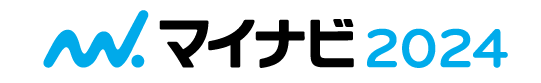 マイナビ 2024